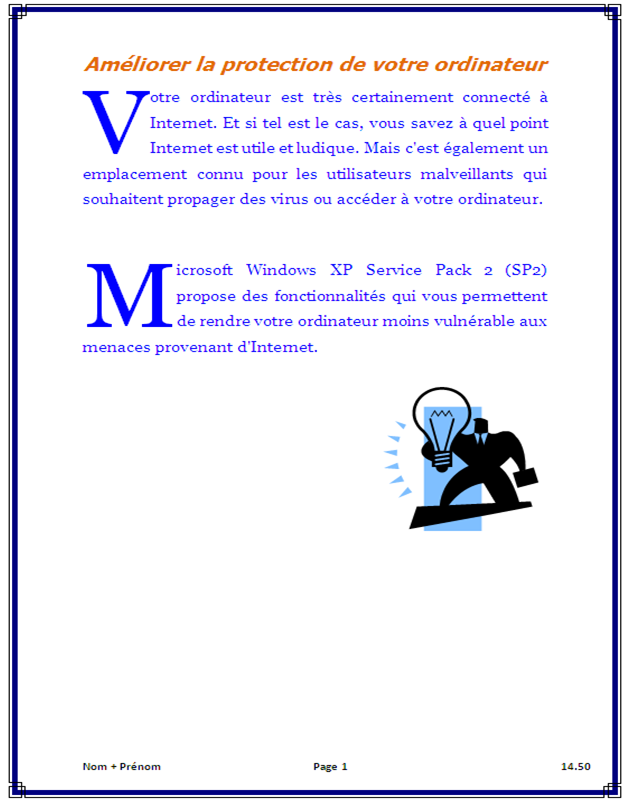 Améliorer la protection de votre ordinateur

Votre ordinateur est très certainement connecté à Internet. Et si tel est le cas, vous savez à quel point Internet est utile et ludique. Mais c'est également un emplacement connu pour les utilisateurs malveillants qui souhaitent propager des virus ou accéder à votre ordinateur.

Microsoft Windows XP Service Pack 2 (SP2) propose des fonctionnalités qui vous permettent de rendre votre ordinateur moins vulnérable aux menaces provenant d'Internet.

Nom + Prénom Page 1 14.50